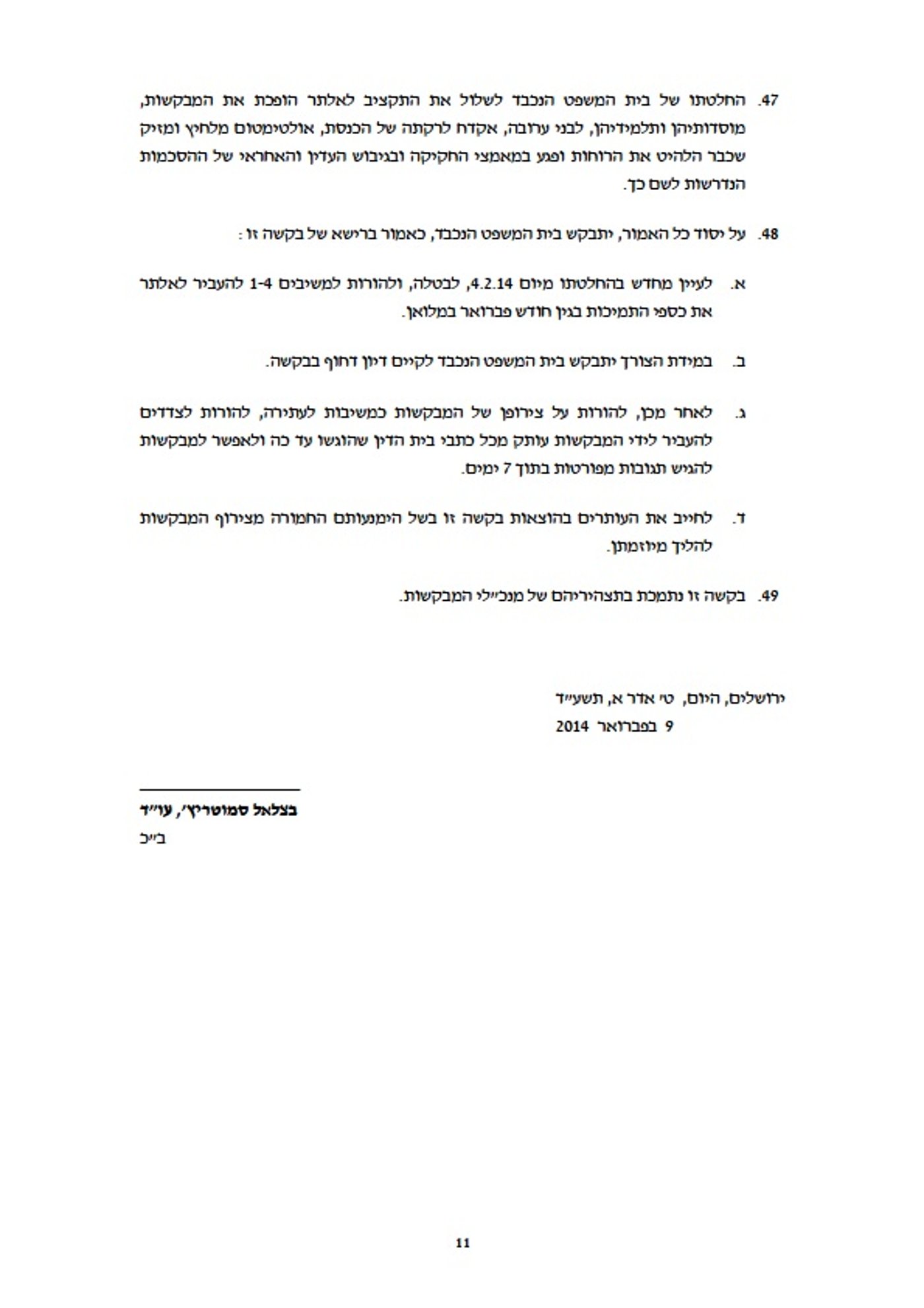 47. החלטתו של בית המשפט הנכבד לשלול את התקציב לאלתר הופכת את המבקשות, מוסדותיהן ותלמידיהן, לבני ערובה, אקדח לרקתה של הכנסת, אולטימטום מלחיץ ומזיק שכבר הלהיט את הרוחות ופגע במאמצי החקיקה ובגיבוש העדין והאחראי של ההסכמות הנדרשות לשם כך.

48. על יסוד כל האמור, יתבקש בית המשפט הנכבד, כאמור ברישא של בקשה זו :

א. לעיין מחדש בהחלטתו מיום 4.2.14, לבטלה, ולהורות למשיבים 1-4 להעביר לאלתר את כספי התמיכות בגין חודש פברואר במלואן.

ב. במידת הצורך יתבקש בית המשפט הנכבד לקיים דיון דחוף בבקשה.

ג. לאחר מכן, להורות על צירופן של המבקשות כמשיבות לעתירה, להורות לצדדים להעביר לידי המבקשות עותק מכל כתבי בית הדין שהוגשו עד כה ולאפשר למבקשות להגיש תגובות מפורטות בתוך 7 ימים.

ד. לחייב את העותרים בהוצאות בקשה זו בשל הימנעותם החמורה מצירוף המבקשות להליך מיוזמתן.

49. בקשה זו נתמכת בתצהיריהם של מנכ״לי המבקשות.

ירושלים, היום, ט׳ אדר א, תשע״ד
9 בפברואר 2014

בצלאל סמוטריץ׳, עו״ד
ב״כ

11